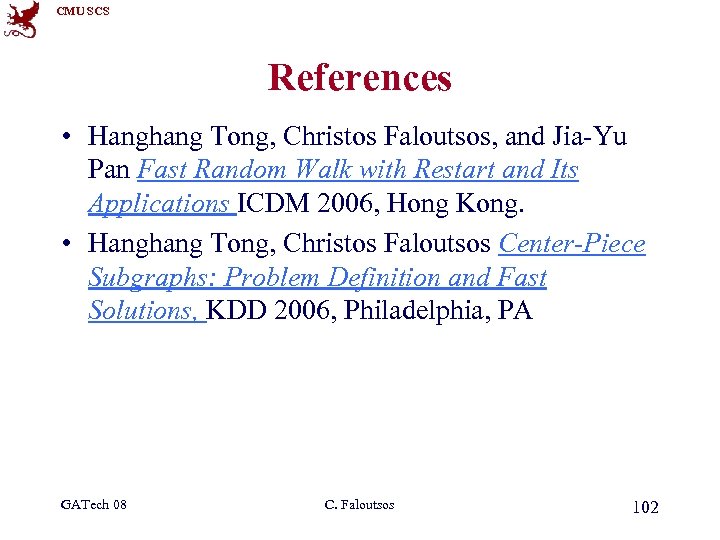 CMU SCS

References

• Hanghang Tong, Christos Faloutsos, and Jia-Yu Pan Fast Random Walk with Restart and Its Applications ICDM 2006, Hong Kong.

• Hanghang Tong, Christos Faloutsos Center-Piece Subgraphs: Problem Definition and Fast Solutions, KDD 2006, Philadelphia, PA

GATech 08

C. Faloutsos

102